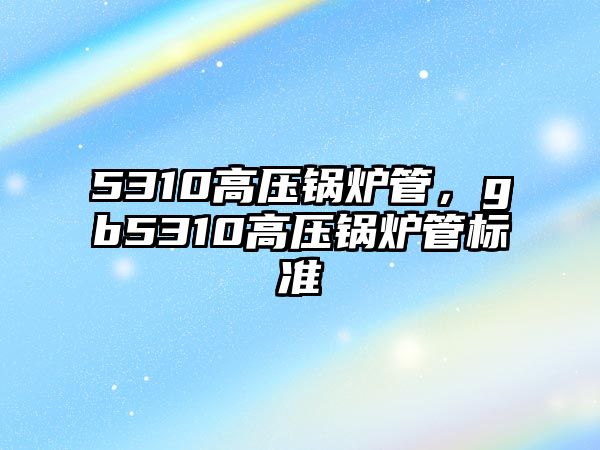 5310高压锅炉管，gb5310高压锅炉管标准